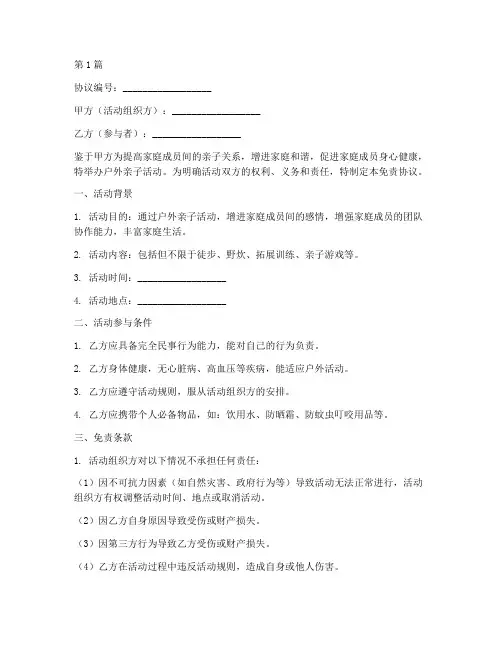 第1篇

协议编号：________________

甲方（活动组织方）：________________

乙方（参与者）：________________

鉴于甲方为提高家庭成员间的亲子关系，增进家庭和谐，促进家庭成员身心健康，特举办户外亲子活动。为明确活动双方的权利、义务和责任，特制定本免责协议。

一、活动背景

1. 活动目的：通过户外亲子活动，增进家庭成员间的感情，增强家庭成员的团队协作能力，丰富家庭生活。

2. 活动内容：包括但不限于徒步、野炊、拓展训练、亲子游戏等。

3. 活动时间：________________

4. 活动地点：________________

二、活动参与条件

1. 乙方应具备完全民事行为能力，能对自己的行为负责。

2. 乙方身体健康，无心脏病、高血压等疾病，能适应户外活动。

3. 乙方应遵守活动规则，服从活动组织方的安排。

4. 乙方应携带个人必备物品，如：饮用水、防晒霜、防蚊虫叮咬用品等。

三、免责条款

1. 活动组织方对以下情况不承担任何责任：

（1）因不可抗力因素（如自然灾害、政府行为等）导致活动无法正常进行，活动组织方有权调整活动时间、地点或取消活动。

（2）因乙方自身原因导致受伤或财产损失。

（3）因第三方行为导致乙方受伤或财产损失。

（4）乙方在活动过程中违反活动规则，造成自身或他人伤害。